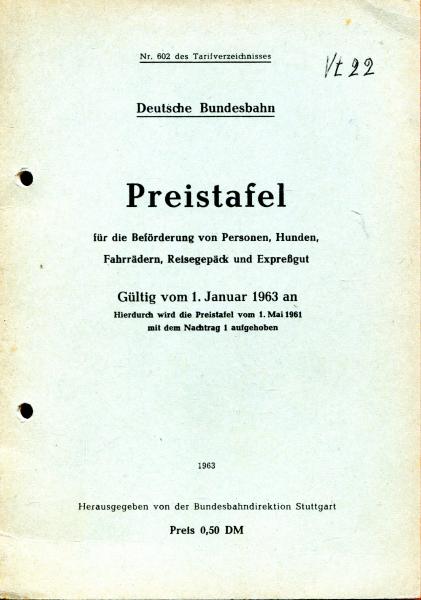 Nr. 602 des Tarifverzeichnisses

Vt 22

Deutsche Bundesbahn

Preistafel

für die Beförderung von Personen, Hunden, Fahrrädern, Reisegepäck und Expreßgut

Gültig vom 1. Januar 1963 an

Hierdurch wird die Preistafel vom 1. Mai 1961 mit dem Nachtrag 1 aufgehoben

1963

Herausgegeben von der Bundesbahndirektion Stuttgart

Preis 0,50 DM